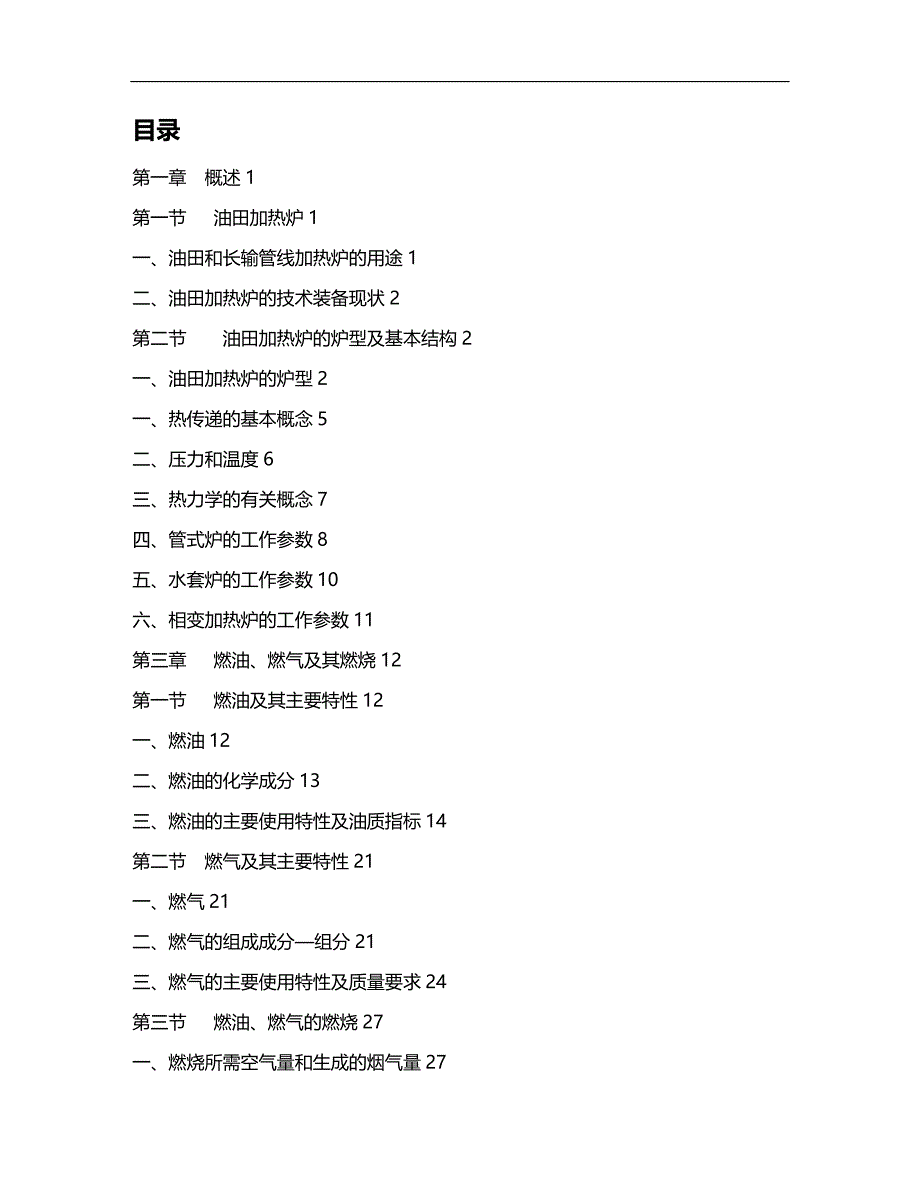 目录

第一章　概述 1

第一节　油田加热炉 1

一、油田和长输管线加热炉的用途 1

二、油田加热炉的技术装备现状 2

第二节　油田加热炉的炉型及基本结构 2

一、油田加热炉的炉型 2

一、热传递的基本概念 5

二、压力和温度 6

三、热力学的有关概念 7

四、管式炉的工作参数 8

五、水套炉的工作参数 10

六、相变加热炉的工作参数 11

第三章　燃油、燃气及其燃烧 12

第一节　燃油及其主要特性 12

一、燃油 12

二、燃油的化学成分 13

三、燃油的主要使用特性及油质指标 14

第二节　燃气及其主要特性 21

一、燃气 21

二、燃气的组成成分—组分 21

三、燃气的主要使用特性及质量要求 24

第三节　燃油、燃气的燃烧 27

一、燃烧所需空气量和生成的烟气量 27